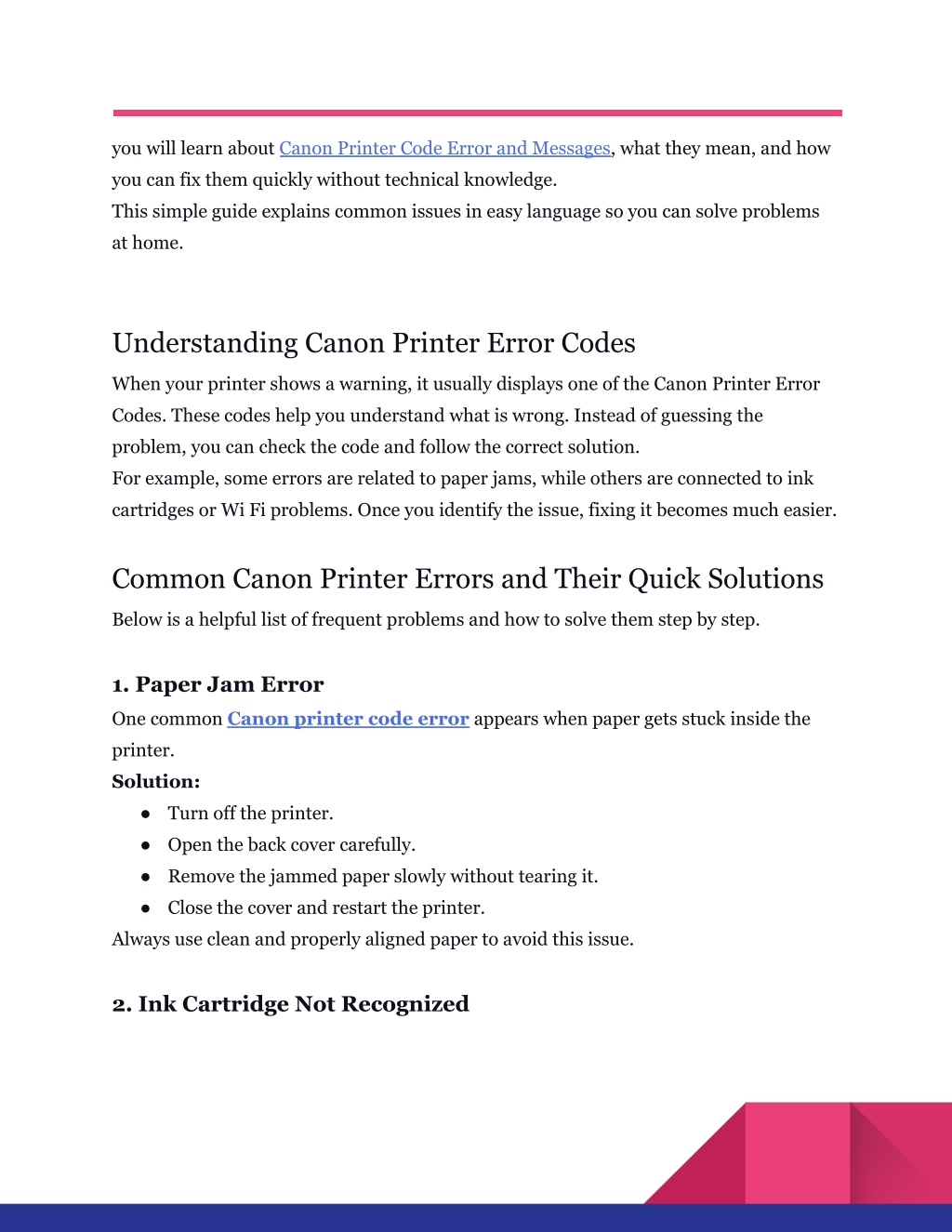 you will learn about Canon Printer Code Error and Messages, what they mean, and how you can fix them quickly without technical knowledge.
This simple guide explains common issues in easy language so you can solve problems at home.

Understanding Canon Printer Error Codes

When your printer shows a warning, it usually displays one of the Canon Printer Error Codes. These codes help you understand what is wrong. Instead of guessing the problem, you can check the code and follow the correct solution.
For example, some errors are related to paper jams, while others are connected to ink cartridges or Wi Fi problems. Once you identify the issue, fixing it becomes much easier.

Common Canon Printer Errors and Their Quick Solutions

Below is a helpful list of frequent problems and how to solve them step by step.

1. Paper Jam Error

One common Canon printer code error appears when paper gets stuck inside the printer.
Solution:
● Turn off the printer.
● Open the back cover carefully.
● Remove the jammed paper slowly without tearing it.
● Close the cover and restart the printer.
Always use clean and properly aligned paper to avoid this issue.

2. Ink Cartridge Not Recognized